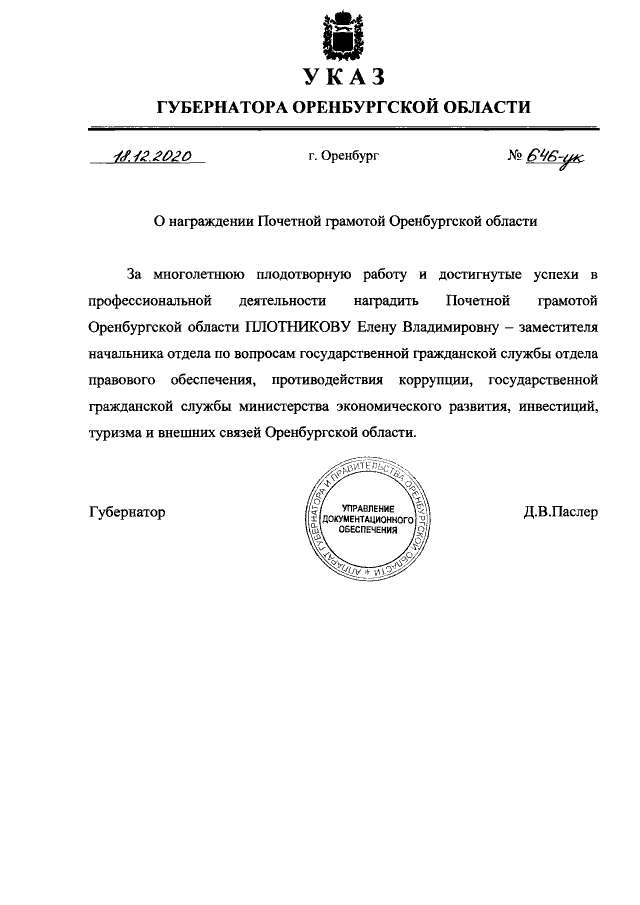 УКАЗ

ГУБЕРНАТОРА ОРЕНБУРГСКОЙ ОБЛАСТИ

18.12.2020 г. Оренбург № 646-ук

О награждении Почетной грамотой Оренбургской области

За многолетнюю плодотворную работу и достигнутые успехи в профессиональной деятельности наградить Почетной грамотой Оренбургской области ПЛОТНИКОВУ Елену Владимировну – заместителя начальника отдела по вопросам государственной гражданской службы отдела правового обеспечения, противодействия коррупции, государственной гражданской службы министерства экономического развития, инвестиций, туризма и внешних связей Оренбургской области.

Губернатор

АППАРАТ ГУБЕРНАТОРА И ПРАВИТЕЛЬСТВА ОРЕНБУРГСКОЙ ОБЛАСТИ
УПРАВЛЕНИЕ ДОКУМЕНТАЦИОННОГО ОБЕСПЕЧЕНИЯ

Д.В.Паслер